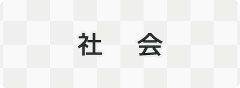 社　会